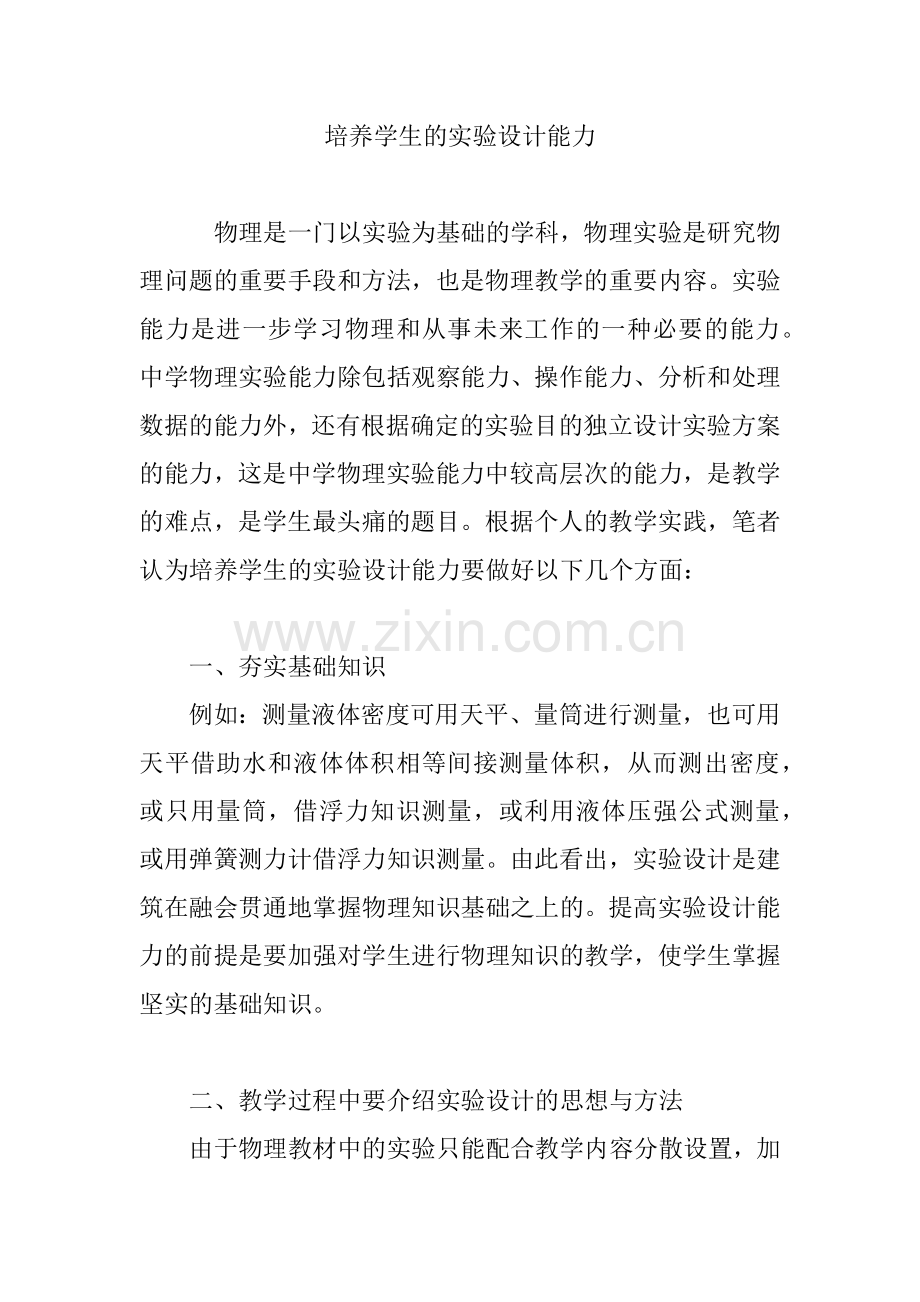 培养学生的实验设计能力

物理是一门以实验为基础的学科，物理实验是研究物理问题的重要手段和方法，也是物理教学的重要内容。实验能力是进一步学习物理和从事未来工作的一种必要的能力。中学物理实验能力除包括观察能力、操作能力、分析和处理数据的能力外，还有根据确定的实验目的独立设计实验方案的能力，这是中学物理实验能力中较高层次的能力，是教学的难点，是学生最头痛的题目。根据个人的教学实践，笔者认为培养学生的实验设计能力要做好以下几个方面：

www.zixin.com.cn

一、夯实基础知识

例如：测量液体密度可用天平、量筒进行测量，也可用天平借助水和液体体积相等间接测量体积，从而测出密度，或只用量筒，借浮力知识测量，或利用液体压强公式测量，或用弹簧测力计借浮力知识测量。由此看出，实验设计是建筑在融会贯通地掌握物理知识基础之上的。提高实验设计能力的前提是要加强对学生进行物理知识的教学，使学生掌握坚实的基础知识。

二、教学过程中要介绍实验设计的思想与方法

由于物理教材中的实验只能配合教学内容分散设置，加